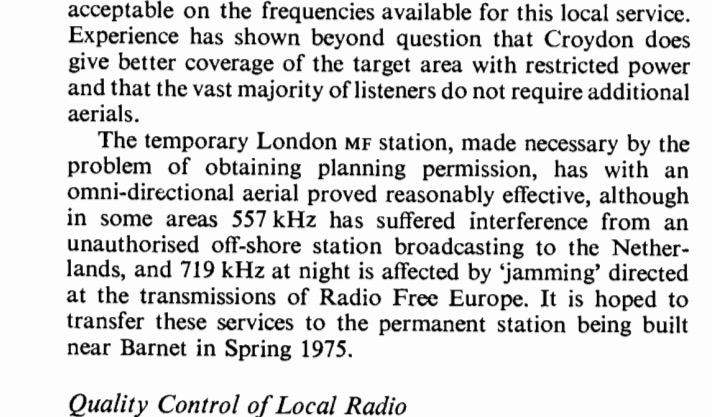 acceptable on the frequencies available for this local service. Experience has shown beyond question that Croydon does give better coverage of the target area with restricted power and that the vast majority of listeners do not require additional aerials.

The temporary London MF station, made necessary by the problem of obtaining planning permission, has with an omni-directional aerial proved reasonably effective, although in some areas 557 kHz has suffered interference from an unauthorised off-shore station broadcasting to the Netherlands, and 719 kHz at night is affected by 'jamming' directed at the transmissions of Radio Free Europe. It is hoped to transfer these services to the permanent station being built near Barnet in Spring 1975.

Quality Control of Local Radio